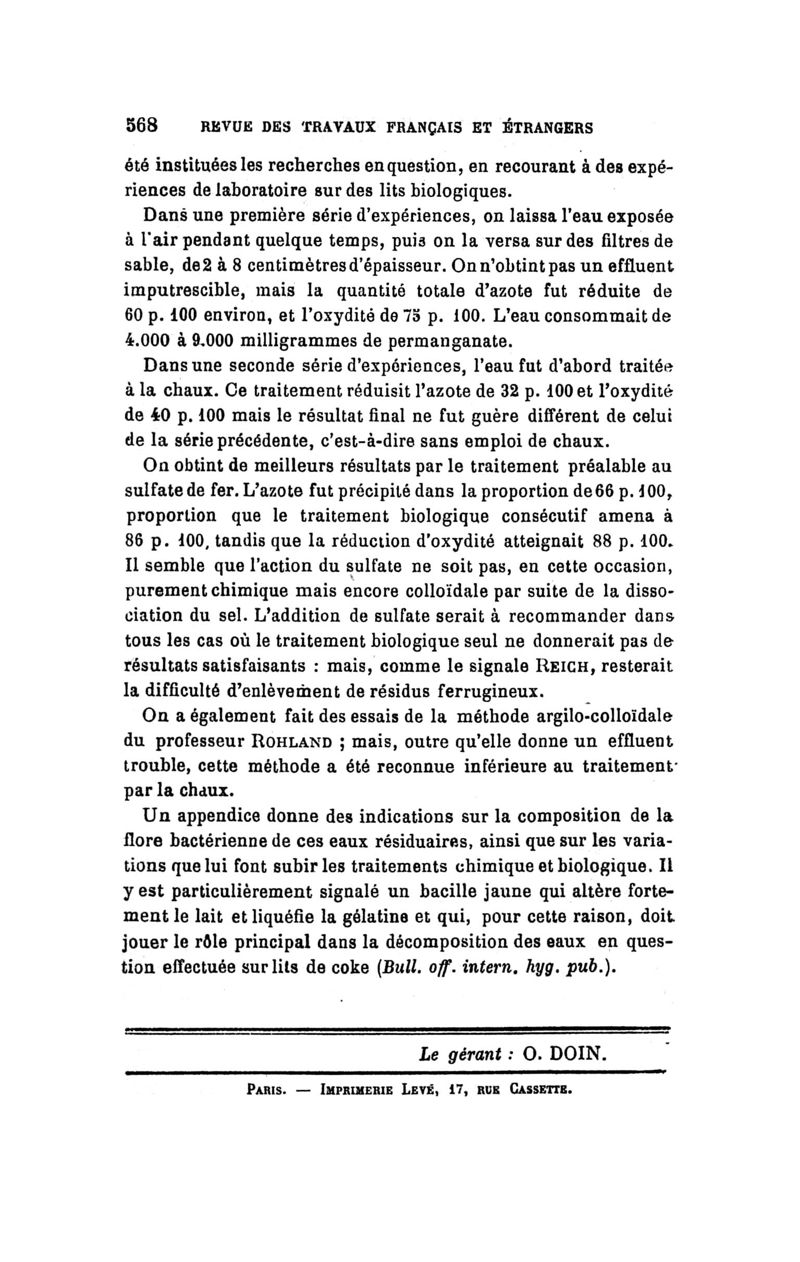 568 REVUE DES TRAVAUX FRANÇAIS ET ÉTRANGERS

été instituées les recherches en question, en recourant à des expériences de laboratoire sur des lits biologiques.

Dans une première série d'expériences, on laissa l'eau exposée à l'air pendant quelque temps, puis on la versa sur des filtres de sable, de 2 à 8 centimètres d'épaisseur. On n'obtint pas un effluent imputrescible, mais la quantité totale d'azote fut réduite de 60 p. 100 environ, et l'oxydité de 75 p. 100. L'eau consommait de 4.000 à 9.000 milligrammes de permanganate.

Dans une seconde série d'expériences, l'eau fut d'abord traitée à la chaux. Ce traitement réduisit l'azote de 32 p. 100 et l'oxydité de 40 p. 100 mais le résultat final ne fut guère différent de celui de la série précédente, c'est-à-dire sans emploi de chaux.

On obtint de meilleurs résultats par le traitement préalable au sulfate de fer. L'azote fut précipité dans la proportion de 66 p. 100, proportion que le traitement biologique consécutif amena à 86 p. 100, tandis que la réduction d'oxydité atteignait 88 p. 100. Il semble que l'action du sulfate ne soit pas, en cette occasion, purement chimique mais encore colloïdale par suite de la dissociation du sel. L'addition de sulfate serait à recommander dans tous les cas où le traitement biologique seul ne donnerait pas de résultats satisfaisants : mais, comme le signale REICH, resterait la difficulté d'enlèvement de résidus ferrugineux.

On a également fait des essais de la méthode argilo-colloïdale du professeur ROHLAND ; mais, outre qu'elle donne un effluent trouble, cette méthode a été reconnue inférieure au traitement par la chaux.

Un appendice donne des indications sur la composition de la flore bactérienne de ces eaux résiduaires, ainsi que sur les variations que lui font subir les traitements chimique et biologique. Il y est particulièrement signalé un bacille jaune qui altère fortement le lait et liquéfie la gélatine et qui, pour cette raison, doit jouer le rôle principal dans la décomposition des eaux en question effectuée sur lits de coke (Bull. off. intern. hyg. pub.).

Le gérant : O. DOIN.

PARIS. — IMPRIMERIE LEVÉ, 17, RUE CASSETTE.